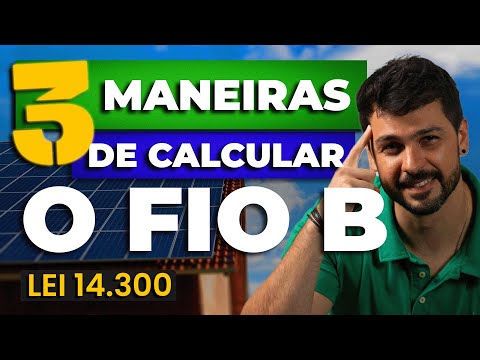 3 MANEIRAS DE CALCULAR

O FIO B

LEI 14.300